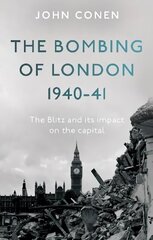 JOHN CONEN

THE BOMBING OF LONDON 1940–41

The Blitz and its impact on the capital